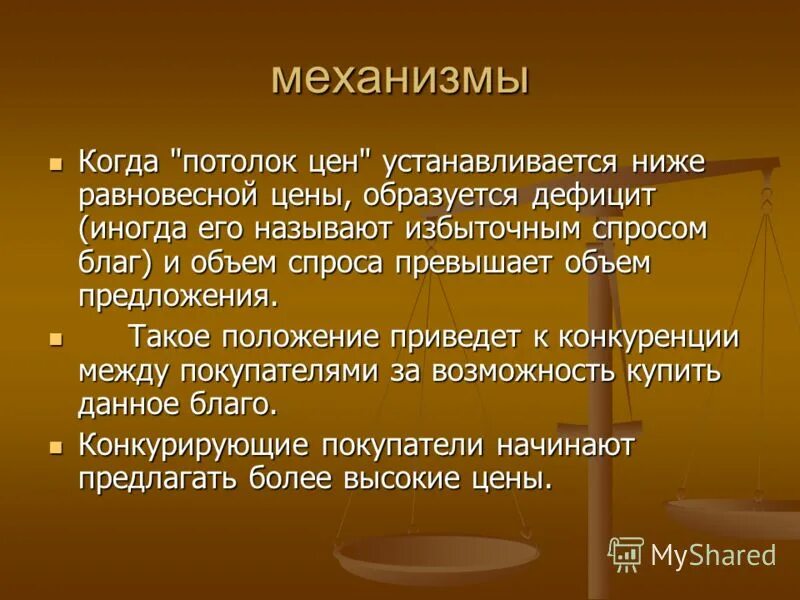 механизмы

- Когда "потолок цен" устанавливается ниже равновесной цены, образуется дефицит (иногда его называют избыточным спросом благ) и объем спроса превышает объем предложения.
- Такое положение приведет к конкуренции между покупателями за возможность купить данное благо.
- Конкурирующие покупатели начинают предлагать более высокие цены.

MyShared